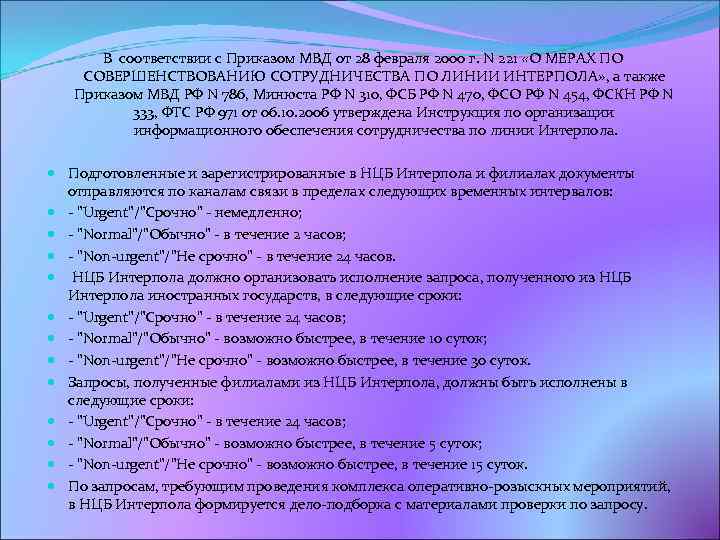 В соответствии с Приказом МВД от 28 февраля 2000 г. N 221 «О МЕРАХ ПО СОВЕРШЕНСТВОВАНИЮ СОТРУДНИЧЕСТВА ПО ЛИНИИ ИНТЕРПОЛА», а также Приказом МВД РФ N 786, Минюста РФ N 310, ФСБ РФ N 470, ФСО РФ N 454, ФСКН РФ N 333, ФТС РФ 971 от 06.10.2006 утверждена Инструкция по организации информационного обеспечения сотрудничества по линии Интерпола.

Подготовленные и зарегистрированные в НЦБ Интерпола и филиалах документы отправляются по каналам связи в пределах следующих временных интервалов:

- "Urgent"/"Срочно" - немедленно;

- "Normal"/"Обычно" - в течение 2 часов;

- "Non-urgent"/"Не срочно" - в течение 24 часов.

НЦБ Интерпола должно организовать исполнение запроса, полученного из НЦБ Интерпола иностранных государств, в следующие сроки:

- "Urgent"/"Срочно" - в течение 24 часов;

- "Normal"/"Обычно" - возможно быстрее, в течение 10 суток;

- "Non-urgent"/"Не срочно" - возможно быстрее, в течение 30 суток.

Запросы, полученные филиалами из НЦБ Интерпола, должны быть исполнены в следующие сроки:

- "Urgent"/"Срочно" - в течение 24 часов;

- "Normal"/"Обычно" - возможно быстрее, в течение 5 суток;

- "Non-urgent"/"Не срочно" - возможно быстрее, в течение 15 суток.

По запросам, требующим проведения комплекса оперативно-розыскных мероприятий, в НЦБ Интерпола формируется дело-подборка с материалами проверки по запросу.